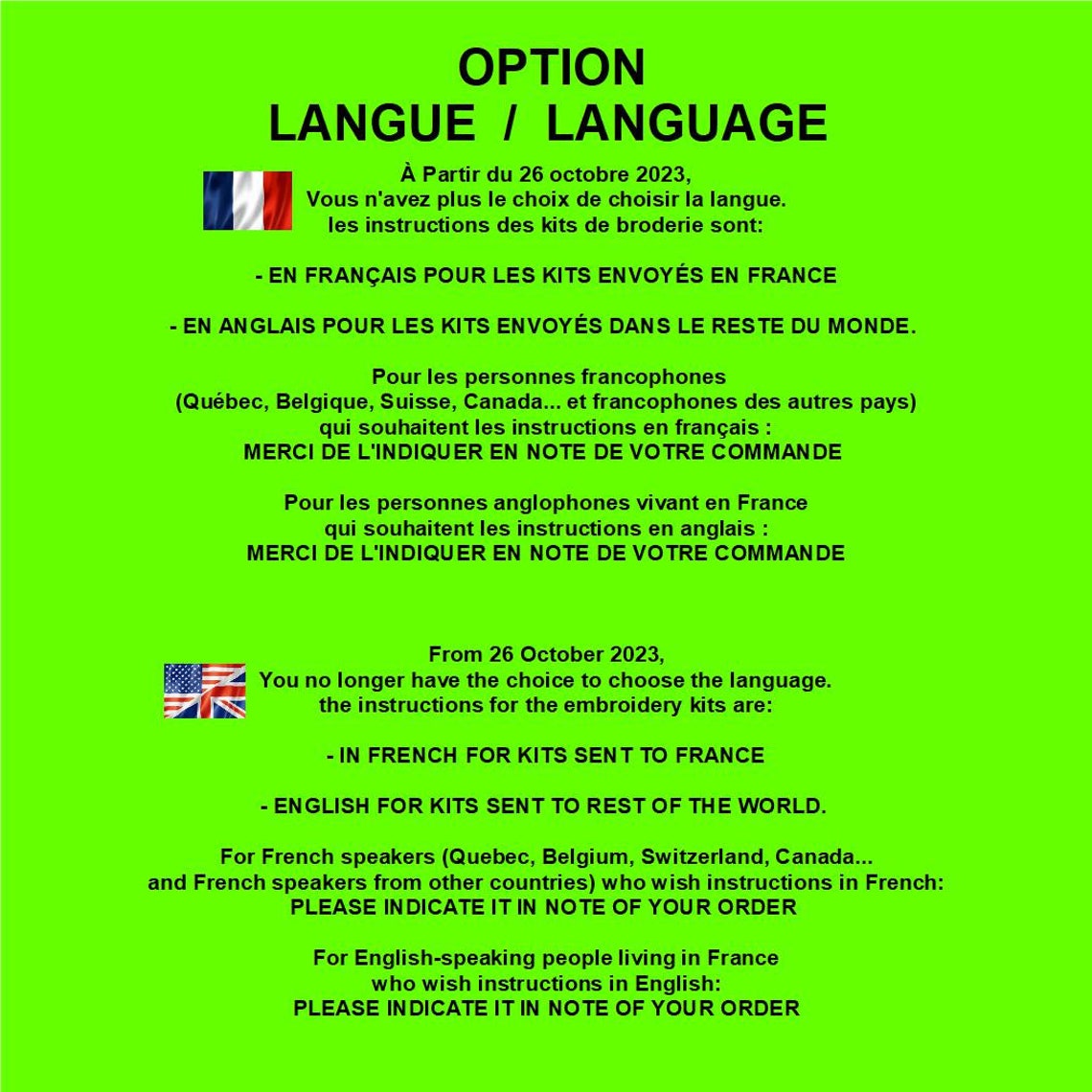 OPTION
LANGUE / LANGUAGE

À Partir du 26 octobre 2023,
Vous n'avez plus le choix de choisir la langue.
les instructions des kits de broderie sont:

- EN FRANÇAIS POUR LES KITS ENVOYÉS EN FRANCE

- EN ANGLAIS POUR LES KITS ENVOYÉS DANS LE RESTE DU MONDE.

Pour les personnes francophones
(Québec, Belgique, Suisse, Canada... et francophones des autres pays)
qui souhaitent les instructions en français :
MERCI DE L'INDIQUER EN NOTE DE VOTRE COMMANDE

Pour les personnes anglophones vivant en France
qui souhaitent les instructions en anglais :
MERCI DE L'INDIQUER EN NOTE DE VOTRE COMMANDE

From 26 October 2023,
You no longer have the choice to choose the language.
the instructions for the embroidery kits are:

- IN FRENCH FOR KITS SENT TO FRANCE

- ENGLISH FOR KITS SENT TO REST OF THE WORLD.

For French speakers (Quebec, Belgium, Switzerland, Canada...
and French speakers from other countries) who wish instructions in French:
PLEASE INDICATE IT IN NOTE OF YOUR ORDER

For English-speaking people living in France
who wish instructions in English:
PLEASE INDICATE IT IN NOTE OF YOUR ORDER